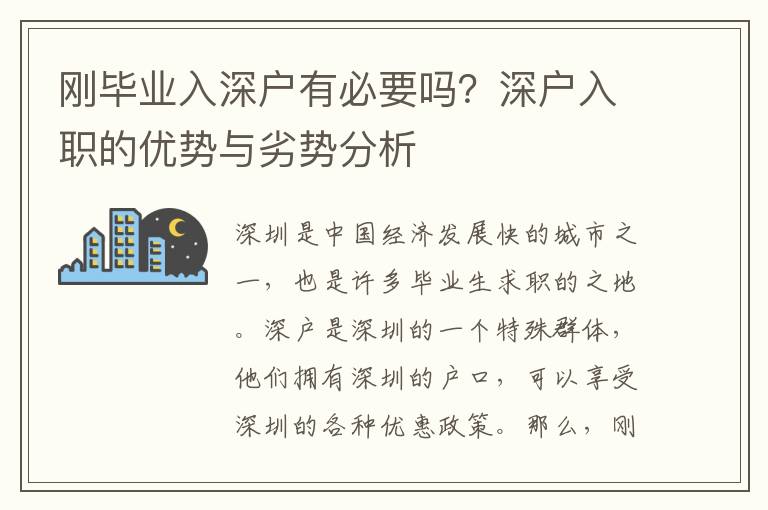 刚毕业入深户有必要吗？深户入职的优势与劣势分析

深圳是中国经济发展快的城市之一，也是许多毕业生求职的之地。深户是深圳的一个特殊群体，他们拥有深圳的户口，可以享受深圳的各种优惠政策。那么，刚